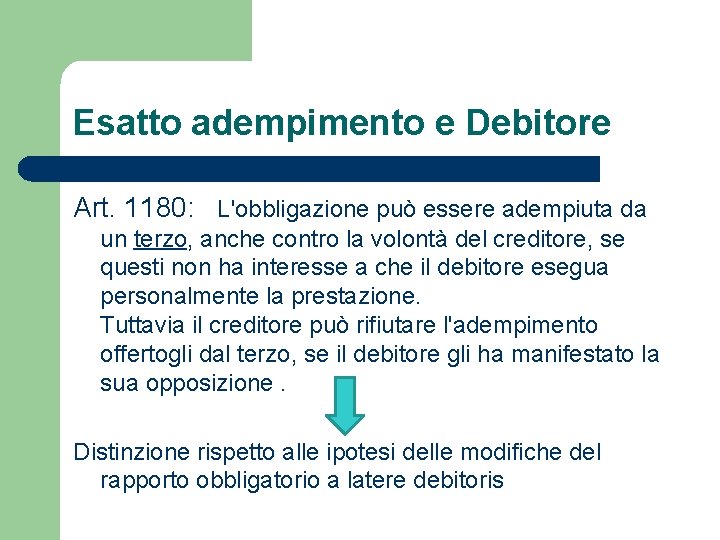 Esatto adempimento e Debitore

Art. 1180: L'obbligazione può essere adempiuta da un terzo, anche contro la volontà del creditore, se questi non ha interesse a che il debitore esegua personalmente la prestazione.
Tuttavia il creditore può rifiutare l'adempimento offertogli dal terzo, se il debitore gli ha manifestato la sua opposizione .

Distinzione rispetto alle ipotesi delle modifiche del rapporto obbligatorio a latere debitoris